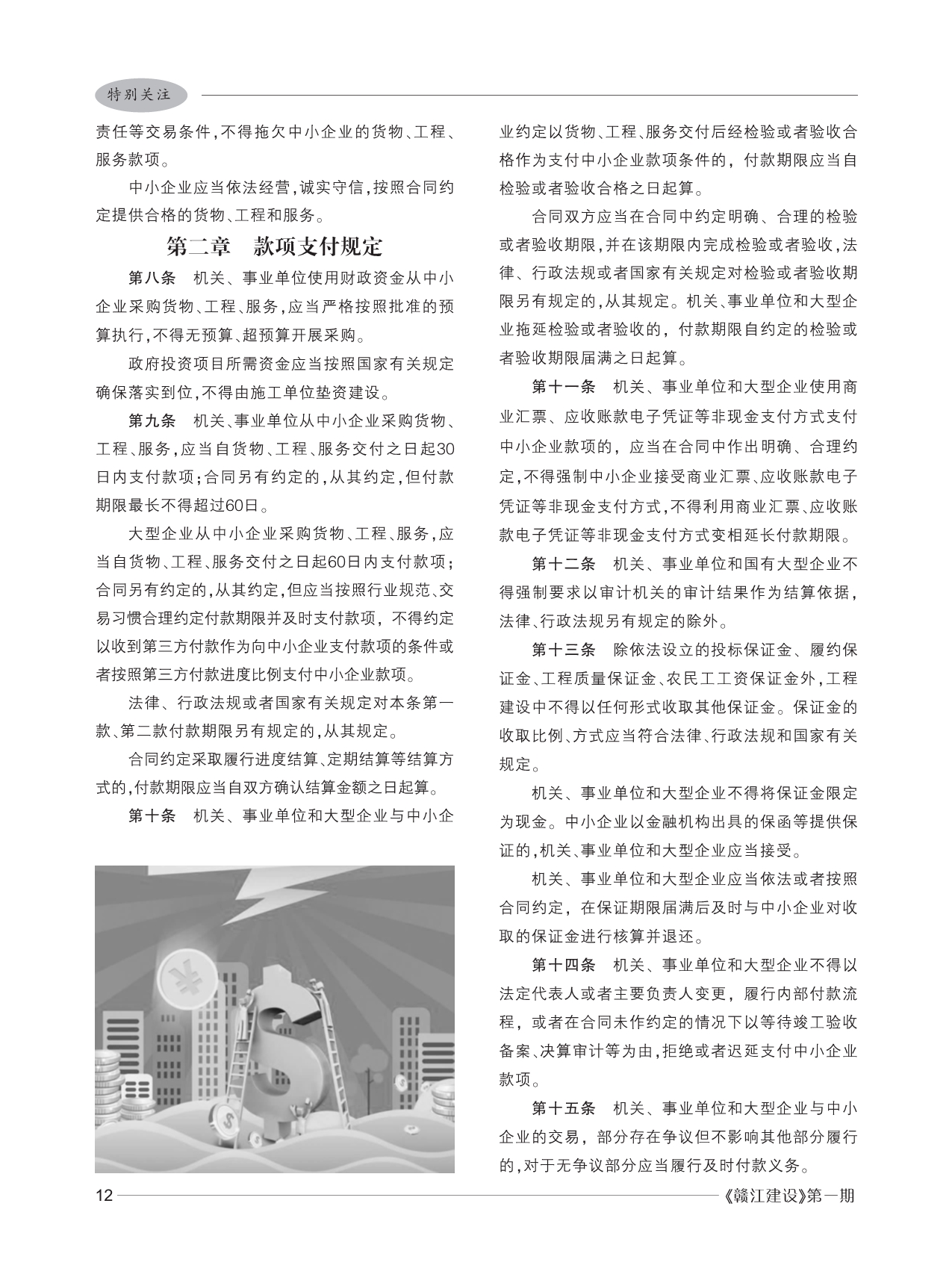 特别关注

责任等交易条件，不得拖欠中小企业的货物、工程、服务款项。

中小企业应当依法经营，诚实守信，按照合同约定提供合格的货物、工程和服务。

第二章　款项支付规定

第八条　机关、事业单位使用财政资金从中小企业采购货物、工程、服务，应当严格按照批准的预算执行，不得无预算、超预算开展采购。

政府投资项目所需资金应当按照国家有关规定确保落实到位，不得由施工单位垫资建设。

第九条　机关、事业单位从中小企业采购货物、工程、服务，应当自货物、工程、服务交付之日起30日内支付款项；合同另有约定的，从其约定，但付款期限最长不得超过60日。

大型企业从中小企业采购货物、工程、服务，应当自货物、工程、服务交付之日起60日内支付款项；合同另有约定的，从其约定，但应当按照行业规范、交易习惯合理约定付款期限并及时支付款项，不得约定以收到第三方付款作为向中小企业支付款项的条件或者按照第三方付款进度比例支付中小企业款项。

法律、行政法规或者国家有关规定对本条第一款、第二款付款期限另有规定的，从其规定。

合同约定采取履行进度结算、定期结算等结算方式的，付款期限应当自双方确认结算金额之日起算。

第十条　机关、事业单位和大型企业与中小企业约定以货物、工程、服务交付后经检验或者验收合格作为支付中小企业款项条件的，付款期限应当自检验或者验收合格之日起算。

合同双方应当在合同中约定明确、合理的检验或者验收期限，并在该期限内完成检验或者验收，法律、行政法规或者国家有关规定对检验或者验收期限另有规定的，从其规定。机关、事业单位和大型企业拖延检验或者验收的，付款期限自约定的检验或者验收期限届满之日起算。

第十一条　机关、事业单位和大型企业使用商业汇票、应收账款电子凭证等非现金支付方式支付中小企业款项的，应当在合同中作出明确、合理约定，不得强制中小企业接受商业汇票、应收账款电子凭证等非现金支付方式，不得利用商业汇票、应收账款电子凭证等非现金支付方式变相延长付款期限。

第十二条　机关、事业单位和国有大型企业不得强制要求以审计机关的审计结果作为结算依据，法律、行政法规另有规定的除外。

第十三条　除依法设立的投标保证金、履约保证金、工程质量保证金、农民工工资保证金外，工程建设中不得以任何形式收取其他保证金。保证金的收取比例、方式应当符合法律、行政法规和国家有关规定。

机关、事业单位和大型企业不得将保证金限定为现金。中小企业以金融机构出具的保函等提供保证的，机关、事业单位和大型企业应当接受。

机关、事业单位和大型企业应当依法或者按照合同约定，在保证期限届满后及时与中小企业对收取的保证金进行核算并退还。

第十四条　机关、事业单位和大型企业不得以法定代表人或者主要负责人变更，履行内部付款流程，或者在合同未作约定的情况下以等待竣工验收备案、决算审计等为由，拒绝或者迟延支付中小企业款项。

第十五条　机关、事业单位和大型企业与中小企业的交易，部分存在争议但不影响其他部分履行的，对于无争议部分应当履行及时付款义务。

12　《赣江建设》第一期